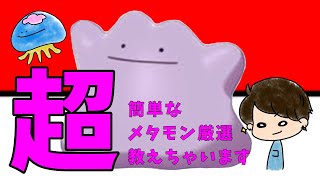 超

簡単な
メタモン厳選
教えちゃいます